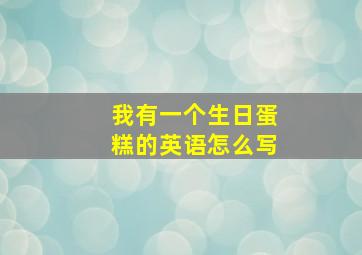 我有一个生日蛋糕的英语怎么写